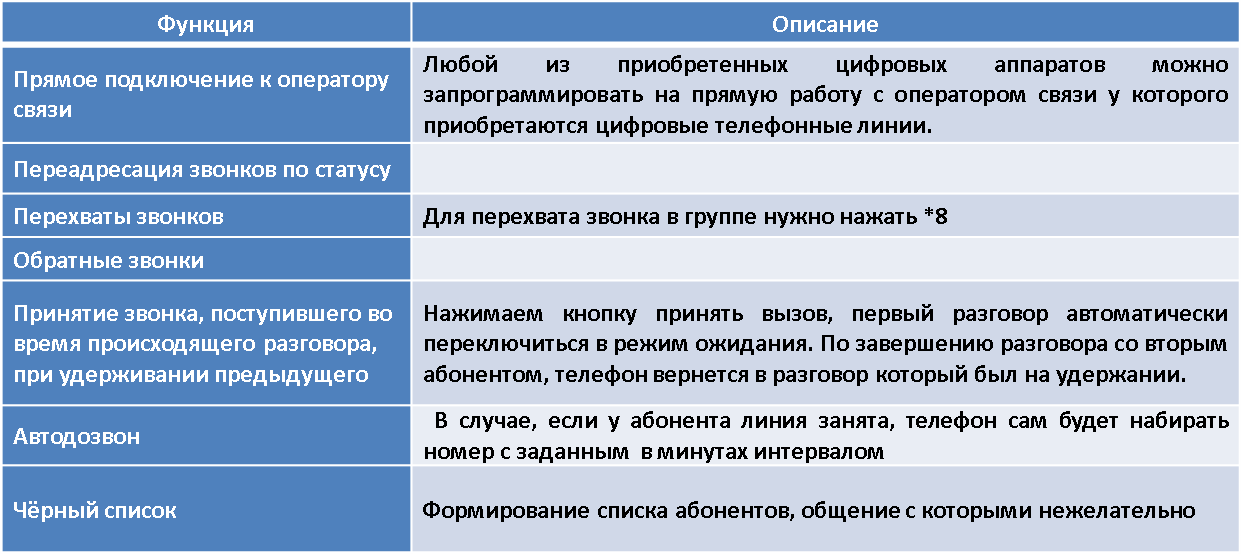 | Функция | Описание |
|---|---|
| Прямое подключение к оператору связи | Любой из приобретенных цифровых аппаратов можно запрограммировать на прямую работу с оператором связи у которого приобретаются цифровые телефонные линии. |
| Переадресация звонков по статусу | |
| Перехваты звонков | Для перехвата звонка в группе нужно нажать *8 |
| Обратные звонки | |
| Принятие звонка, поступившего во время происходящего разговора, при удерживании предыдущего | Нажимаем кнопку принять вызов, первый разговор автоматически переключиться в режим ожидания. По завершению разговора со вторым абонентом, телефон вернется в разговор который был на удержании. |
| Автодозвон | В случае, если у абонента линия занята, телефон сам будет набирать номер с заданным в минутах интервалом |
| Чёрный список | Формирование списка абонентов, общение с которыми нежелательно |